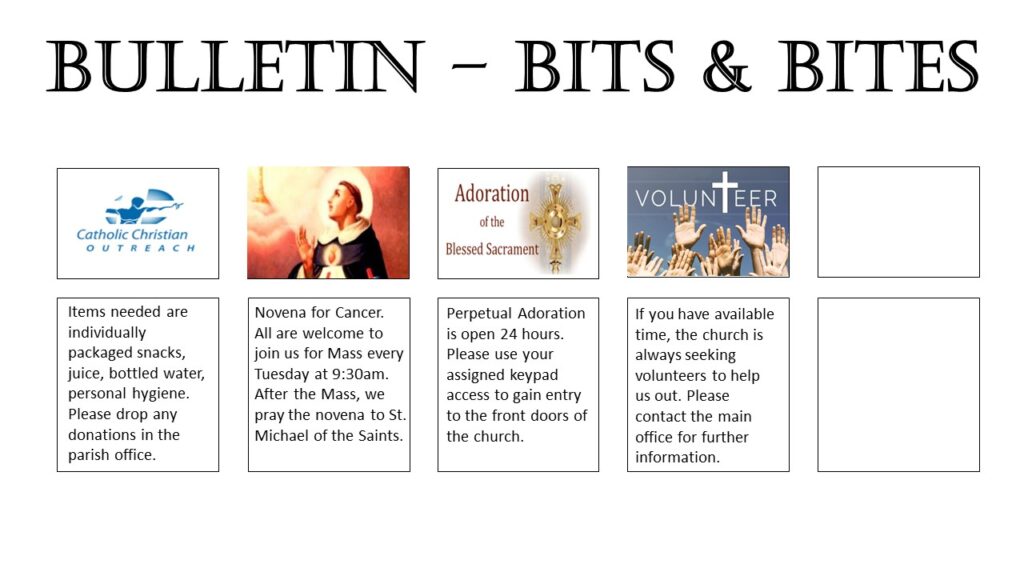 BULLETIN – BITS & BITES

Catholic Christian
OUTREACH

Adoration
of the
Blessed Sacrament

VOLUNTEER

Items needed are individually packaged snacks, juice, bottled water, personal hygiene. Please drop any donations in the parish office.

Novena for Cancer. All are welcome to join us for Mass every Tuesday at 9:30am. After the Mass, we pray the novena to St. Michael of the Saints.

Perpetual Adoration is open 24 hours. Please use your assigned keypad access to gain entry to the front doors of the church.

If you have available time, the church is always seeking volunteers to help us out. Please contact the main office for further information.